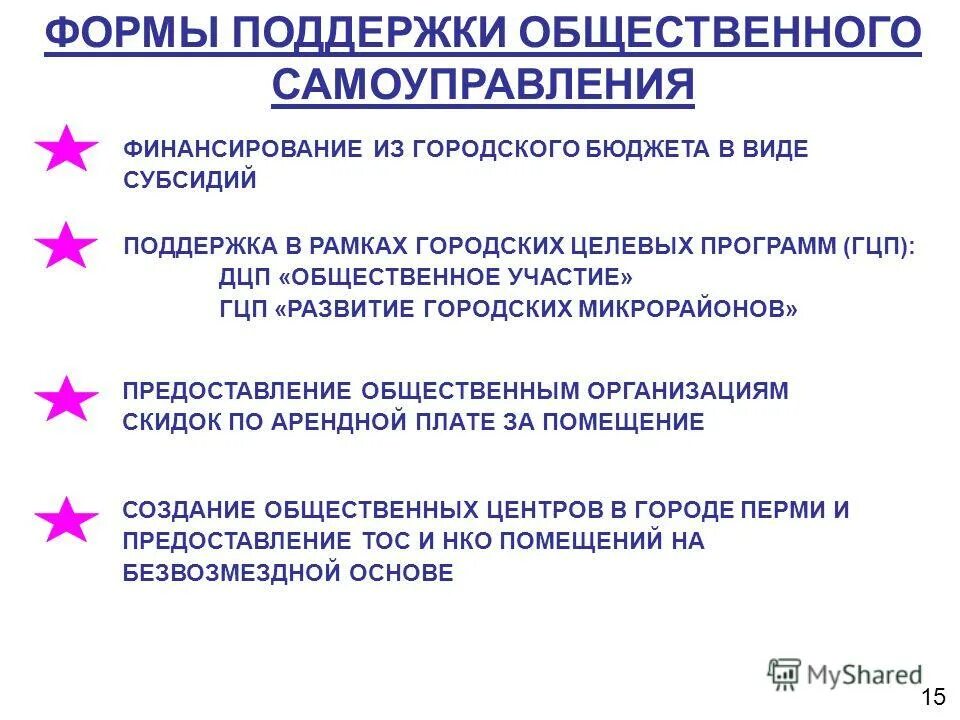 ФОРМЫ ПОДДЕРЖКИ ОБЩЕСТВЕННОГО САМОУПРАВЛЕНИЯ

ФИНАНСИРОВАНИЕ ИЗ ГОРОДСКОГО БЮДЖЕТА В ВИДЕ СУБСИДИЙ

ПОДДЕРЖКА В РАМКАХ ГОРОДСКИХ ЦЕЛЕВЫХ ПРОГРАММ (ГЦП):
ДЦП «ОБЩЕСТВЕННОЕ УЧАСТИЕ»
ГЦП «РАЗВИТИЕ ГОРОДСКИХ МИКРОРАЙОНОВ»

ПРЕДОСТАВЛЕНИЕ ОБЩЕСТВЕННЫМ ОРГАНИЗАЦИЯМ СКИДОК ПО АРЕНДНОЙ ПЛАТЕ ЗА ПОМЕЩЕНИЕ

СОЗДАНИЕ ОБЩЕСТВЕННЫХ ЦЕНТРОВ В ГОРОДЕ ПЕРМИ И ПРЕДОСТАВЛЕНИЕ ТОС И НКО ПОМЕЩЕНИЙ НА БЕЗВОЗМЕЗДНОЙ ОСНОВЕ

MyShared

15